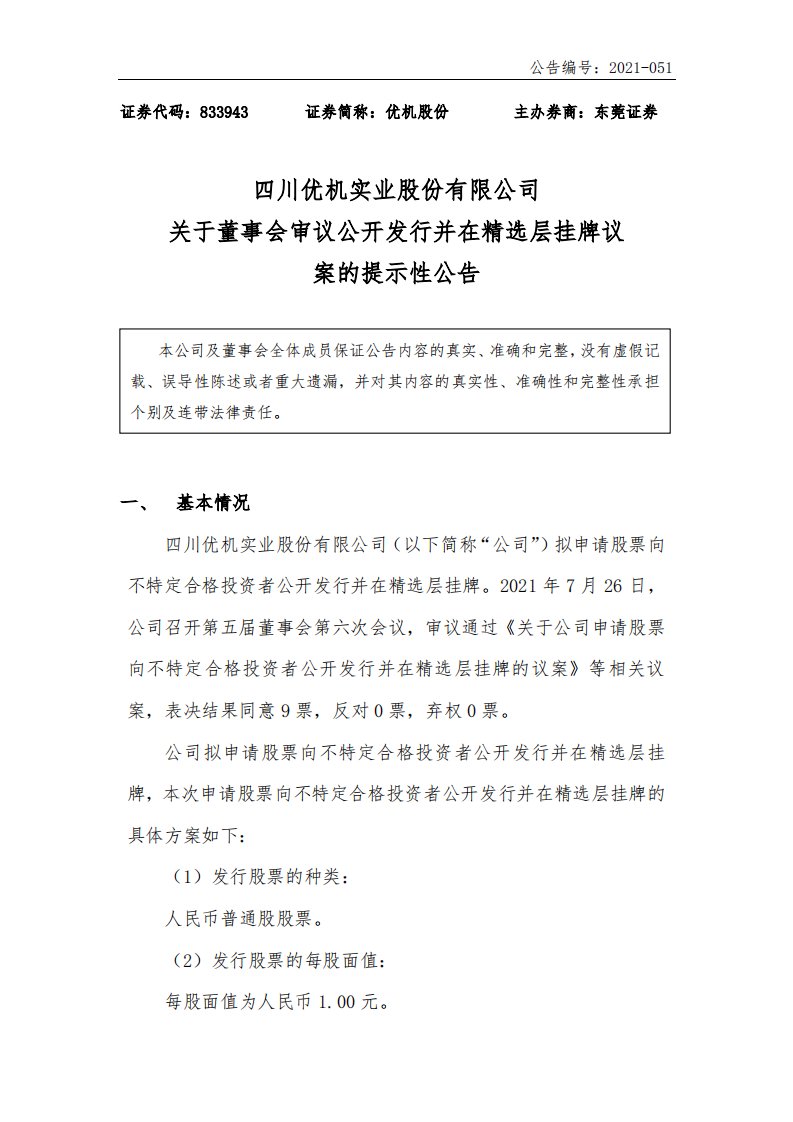 公告编号：2021-051

证券代码：833943　　证券简称：优机股份　　主办券商：东莞证券

四川优机实业股份有限公司
关于董事会审议公开发行并在精选层挂牌议案的提示性公告

本公司及董事会全体成员保证公告内容的真实、准确和完整，没有虚假记载、误导性陈述或者重大遗漏，并对其内容的真实性、准确性和完整性承担个别及连带法律责任。

一、　基本情况

四川优机实业股份有限公司（以下简称“公司”）拟申请股票向不特定合格投资者公开发行并在精选层挂牌。2021 年 7 月 26 日，公司召开第五届董事会第六次会议，审议通过《关于公司申请股票向不特定合格投资者公开发行并在精选层挂牌的议案》等相关议案，表决结果同意 9 票，反对 0 票，弃权 0 票。

公司拟申请股票向不特定合格投资者公开发行并在精选层挂牌，本次申请股票向不特定合格投资者公开发行并在精选层挂牌的具体方案如下：

（1）发行股票的种类：

人民币普通股股票。

（2）发行股票的每股面值：

每股面值为人民币 1.00 元。